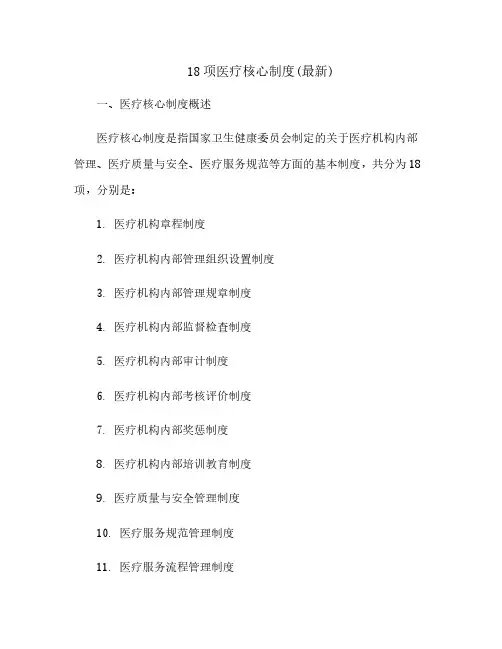 18项医疗核心制度(最新)

一、医疗核心制度概述

医疗核心制度是指国家卫生健康委员会制定的关于医疗机构内部管理、医疗质量与安全、医疗服务规范等方面的基本制度，共分为18项，分别是：

1. 医疗机构章程制度

2. 医疗机构内部管理组织设置制度

3. 医疗机构内部管理规章制度

4. 医疗机构内部监督检查制度

5. 医疗机构内部审计制度

6. 医疗机构内部考核评价制度

7. 医疗机构内部奖惩制度

8. 医疗机构内部培训教育制度

9. 医疗质量与安全管理制度

10. 医疗服务规范管理制度

11. 医疗服务流程管理制度